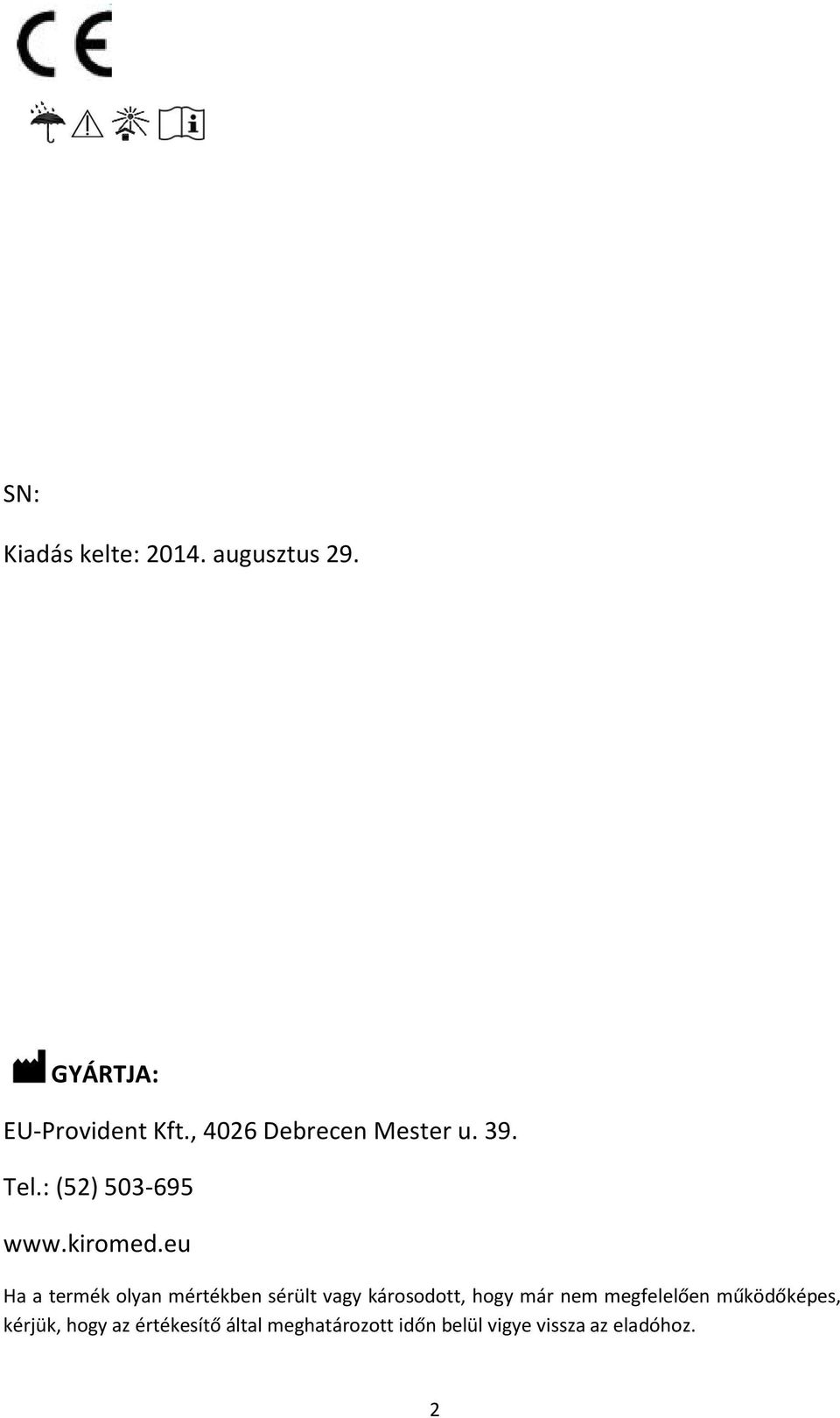 CE

SN:

Kiadás kelte: 2014. augusztus 29.

GYÁRTJA:

EU-Provident Kft., 4026 Debrecen Mester u. 39.

Tel.: (52) 503-695

www.kiromed.eu

Ha a termék olyan mértékben sérült vagy károsodott, hogy már nem megfelelően működőképes, kérjük, hogy az értékesítő által meghatározott időn belül vigye vissza az eladóhoz.

2